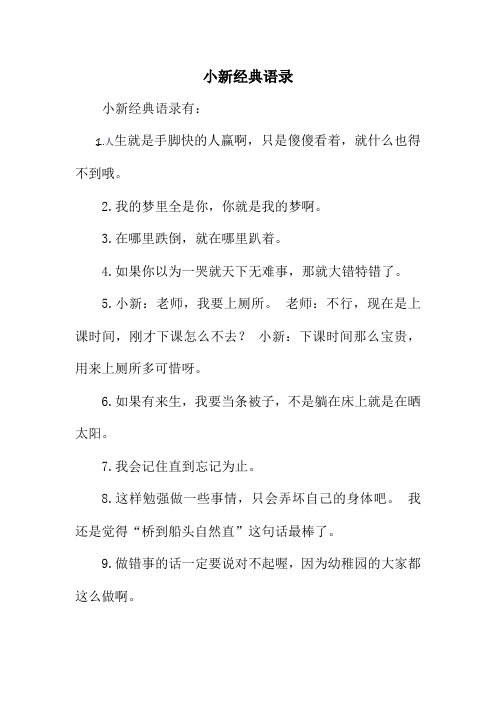 小新经典语录

小新经典语录有：

1.人生就是手脚快的人赢啊，只是傻傻看着，就什么也得不到哦。

2.我的梦里全是你，你就是我的梦啊。

3.在哪里跌倒，就在哪里趴着。

4.如果你以为一哭就天下无难事，那就大错特错了。

5.小新：老师，我要上厕所。 老师：不行，现在是上课时间，刚才下课怎么不去？ 小新：下课时间那么宝贵，用来上厕所多可惜呀。

6.如果有来生，我要当条被子，不是躺在床上就是在晒太阳。

7.我会记住直到忘记为止。

8.这样勉强做一些事情，只会弄坏自己的身体吧。 我还是觉得“桥到船头自然直”这句话最棒了。

9.做错事的话一定要说对不起喔，因为幼稚园的大家都这么做啊。